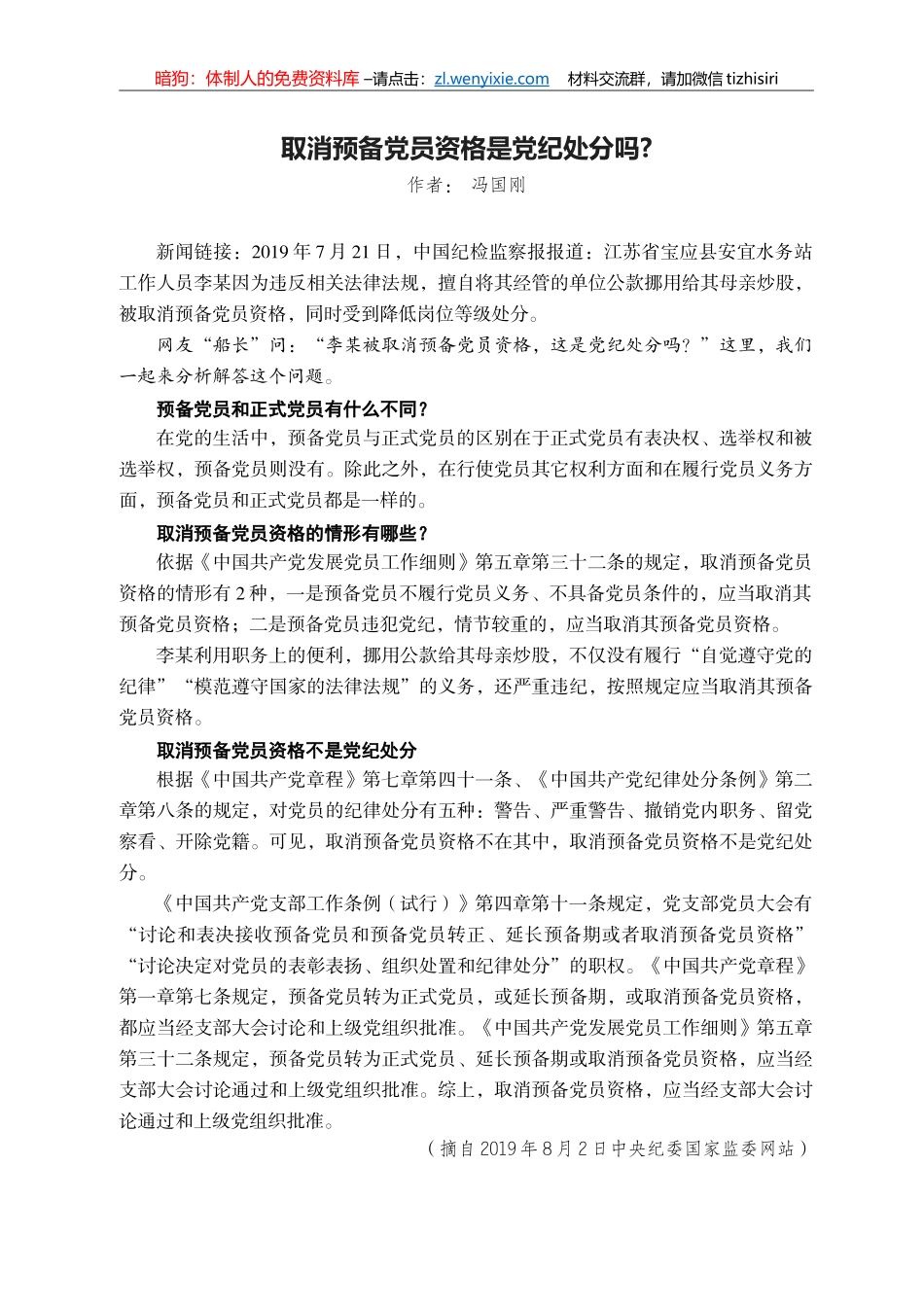 暗狗：体制人的免费资料库 –请点击：zl.wenyixie.com　材料交流群，请加微信 tizhisiri

取消预备党员资格是党纪处分吗?

作者：　冯国刚

新闻链接：2019 年 7 月 21 日，中国纪检监察报报道：江苏省宝应县安宜水务站工作人员李某因为违反相关法律法规，擅自将其经管的单位公款挪用给其母亲炒股，被取消预备党员资格，同时受到降低岗位等级处分。

网友“船长”问：“李某被取消预备党员资格，这是党纪处分吗？”这里，我们一起来分析解答这个问题。

预备党员和正式党员有什么不同?

在党的生活中，预备党员与正式党员的区别在于正式党员有表决权、选举权和被选举权，预备党员则没有。除此之外，在行使党员其它权利方面和在履行党员义务方面，预备党员和正式党员都是一样的。

取消预备党员资格的情形有哪些?

依据《中国共产党发展党员工作细则》第五章第三十二条的规定，取消预备党员资格的情形有 2 种，一是预备党员不履行党员义务、不具备党员条件的，应当取消其预备党员资格；二是预备党员违犯党纪，情节较重的，应当取消其预备党员资格。

李某利用职务上的便利，挪用公款给其母亲炒股，不仅没有履行“自觉遵守党的纪律”“模范遵守国家的法律法规”的义务，还严重违纪，按照规定应当取消其预备党员资格。

取消预备党员资格不是党纪处分

根据《中国共产党章程》第七章第四十一条、《中国共产党纪律处分条例》第二章第八条的规定，对党员的纪律处分有五种：警告、严重警告、撤销党内职务、留党察看、开除党籍。可见，取消预备党员资格不在其中，取消预备党员资格不是党纪处分。

《中国共产党支部工作条例（试行）》第四章第十一条规定，党支部党员大会有“讨论和表决接收预备党员和预备党员转正、延长预备期或者取消预备党员资格”“讨论决定对党员的表彰表扬、组织处置和纪律处分”的职权。《中国共产党章程》第一章第七条规定，预备党员转为正式党员，或延长预备期，或取消预备党员资格，都应当经支部大会讨论和上级党组织批准。《中国共产党发展党员工作细则》第五章第三十二条规定，预备党员转为正式党员、延长预备期或取消预备党员资格，应当经支部大会讨论通过和上级党组织批准。综上，取消预备党员资格，应当经支部大会讨论通过和上级党组织批准。

（摘自 2019 年 8 月 2 日中央纪委国家监委网站）